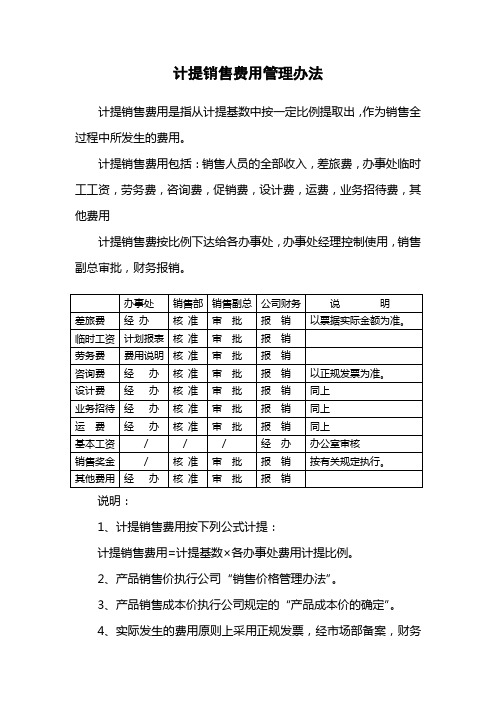 计提销售费用管理办法

计提销售费用是指从计提基数中按一定比例提取出，作为销售全过程中所发生的费用。

计提销售费用包括：销售人员的全部收入，差旅费，办事处临时工工资，劳务费，咨询费，促销费，设计费，运费，业务招待费，其他费用

计提销售费按比例下达给各办事处，办事处经理控制使用，销售副总审批，财务报销。

|  | 办事处 | 销售部 | 销售副总 | 公司财务 | 说　　明 |
|---|---|---|---|---|---|
| 差旅费 | 经 办 | 核 准 | 审 批 | 报 销 | 以票据实际金额为准。 |
| 临时工资 | 计划报表 | 核 准 | 审 批 | 报 销 |  |
| 劳务费 | 费用说明 | 核 准 | 审 批 | 报 销 |  |
| 咨询费 | 经 办 | 核 准 | 审 批 | 报 销 | 以正规发票为准。 |
| 设计费 | 经 办 | 核 准 | 审 批 | 报 销 | 同上 |
| 业务招待 | 经 办 | 核 准 | 审 批 | 报 销 | 同上 |
| 运 费 | 经 办 | 核 准 | 审 批 | 报 销 | 同上 |
| 基本工资 | / | / | / | 经 办 | 办公室审核 |
| 销售奖金 | / | 核 准 | 审 批 | 报 销 | 按有关规定执行。 |
| 其他费用 | 经 办 | 核 准 | 审 批 | 报 销 |  |

说明：

1、计提销售费用按下列公式计提：

计提销售费用=计提基数×各办事处费用计提比例。

2、产品销售价执行公司“销售价格管理办法”。

3、产品销售成本价执行公司规定的“产品成本价的确定”。

4、实际发生的费用原则上采用正规发票，经市场部备案，财务